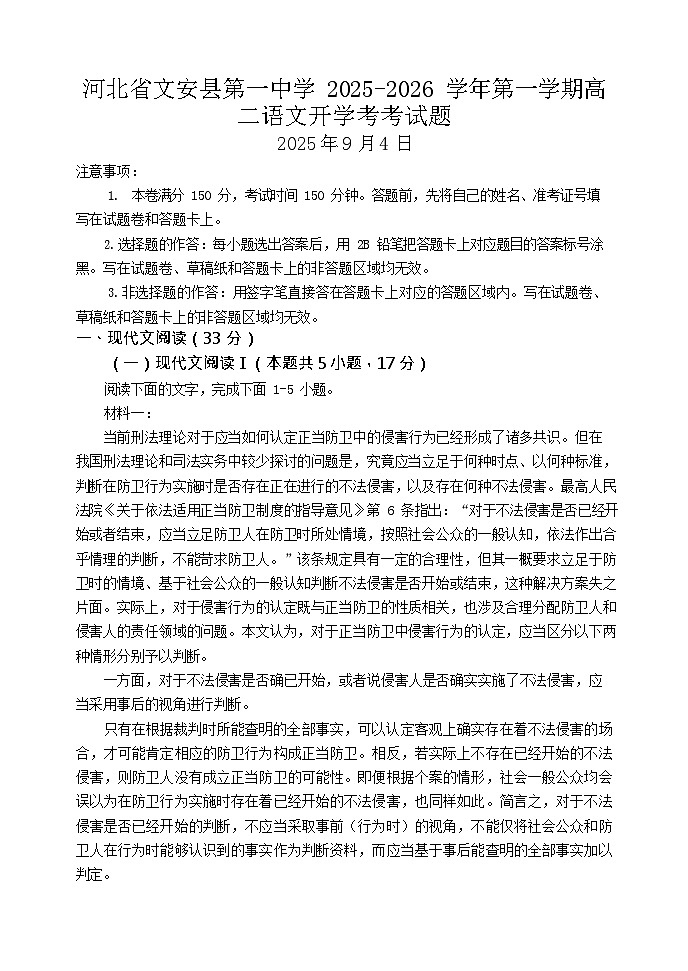 河北省文安县第一中学2025-2026学年第一学期高二语文开学考考试题
2025年9月4日

注意事项：

1. 本卷满分150分，考试时间150分钟。答题前，先将自己的姓名、准考证号填写在试题卷和答题卡上。

2.选择题的作答：每小题选出答案后，用2B铅笔把答题卡上对应题目的答案标号涂黑。写在试题卷、草稿纸和答题卡上的非答题区域均无效。

3.非选择题的作答：用签字笔直接答在答题卡上对应的答题区域内。写在试题卷、草稿纸和答题卡上的非答题区域均无效。

一、现代文阅读（33分）

（一）现代文阅读Ⅰ（本题共5小题，17分）

阅读下面的文字，完成下面1-5小题。

材料一：

当前刑法理论对于应当如何认定正当防卫中的侵害行为已经形成了诸多共识。但在我国刑法理论和司法实务中较少探讨的问题是，究竟应当立足于何种时点、以何种标准，判断在防卫行为实施时是否存在正在进行的不法侵害，以及存在何种不法侵害。最高人民法院《关于依法适用正当防卫制度的指导意见》第6条指出：“对于不法侵害是否已经开始或者结束，应当立足防卫人在防卫时所处情境，按照社会公众的一般认知，依法作出合乎情理的判断，不能苛求防卫人。”该条规定具有一定的合理性，但其一概要求立足于防卫时的情境、基于社会公众的一般认知判断不法侵害是否开始或结束，这种解决方案失之片面。实际上，对于侵害行为的认定既与正当防卫的性质相关，也涉及合理分配防卫人和侵害人的责任领域的问题。本文认为，对于正当防卫中侵害行为的认定，应当区分以下两种情形分别予以判断。

一方面，对于不法侵害是否确已开始，或者说侵害人是否确实实施了不法侵害，应当采用事后的视角进行判断。

只有在根据裁判时所能查明的全部事实，可以认定客观上确实存在着不法侵害的场合，才可能肯定相应的防卫行为构成正当防卫。相反，若实际上不存在已经开始的不法侵害，则防卫人没有成立正当防卫的可能性。即便根据个案的情形，社会一般公众均会误以为在防卫行为实施时存在着已经开始的不法侵害，也同样如此。简言之，对于不法侵害是否已经开始的判断，不应当采取事前（行为时）的视角，不能仅将社会公众和防卫人在行为时能够认识到的事实作为判断资料，而应当基于事后能查明的全部事实加以判定。